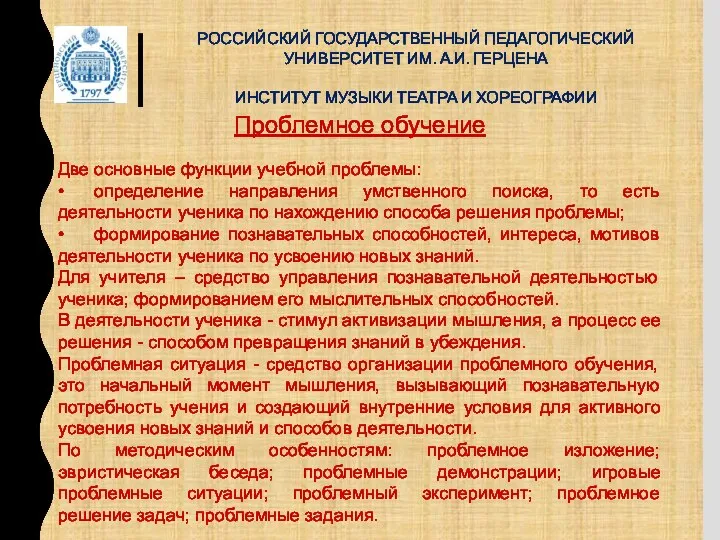 ГЕРЦЕНОВСКИЙ УНИВЕРСИТЕТ 1797

РОССИЙСКИЙ ГОСУДАРСТВЕННЫЙ ПЕДАГОГИЧЕСКИЙ УНИВЕРСИТЕТ ИМ. А.И. ГЕРЦЕНА

ИНСТИТУТ МУЗЫКИ ТЕАТРА И ХОРЕОГРАФИИ

Проблемное обучение

Две основные функции учебной проблемы:
• определение направления умственного поиска, то есть деятельности ученика по нахождению способа решения проблемы;
• формирование познавательных способностей, интереса, мотивов деятельности ученика по усвоению новых знаний.
Для учителя – средство управления познавательной деятельностью ученика; формированием его мыслительных способностей.
В деятельности ученика - стимул активизации мышления, а процесс ее решения - способом превращения знаний в убеждения.
Проблемная ситуация - средство организации проблемного обучения, это начальный момент мышления, вызывающий познавательную потребность учения и создающий внутренние условия для активного усвоения новых знаний и способов деятельности.
По методическим особенностям: проблемное изложение; эвристическая беседа; проблемные демонстрации; игровые проблемные ситуации; проблемный эксперимент; проблемное решение задач; проблемные задания.